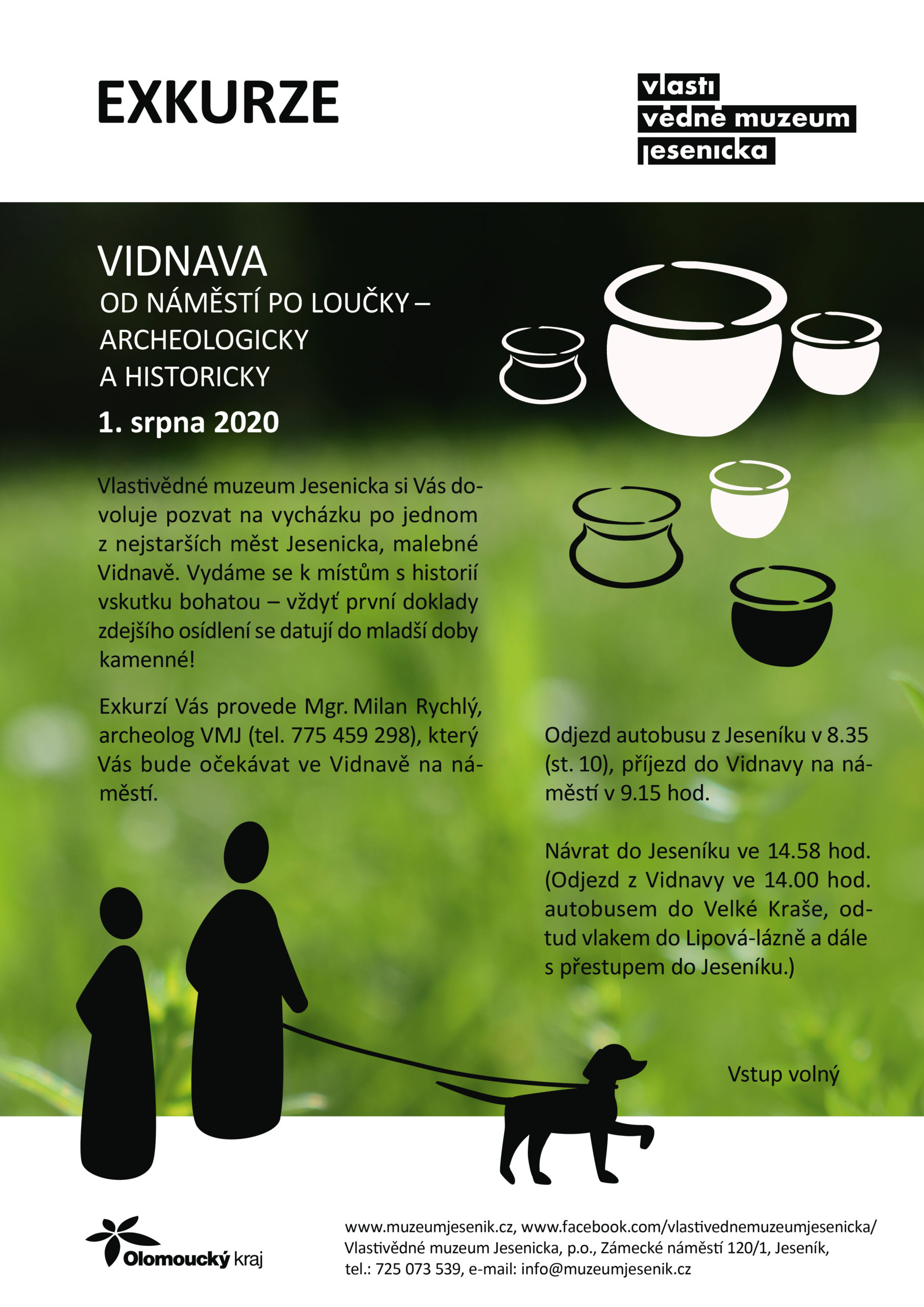 EXKURZE

vlasti
vědné muzeum
jesenicka

VIDNAVA
OD NÁMĚSTÍ PO LOUČKY – ARCHEOLOGICKY A HISTORICKY
1. srpna 2020

Vlastivědné muzeum Jesenicka si Vás dovoluje pozvat na vycházku po jednom z nejstarších měst Jesenicka, malebné Vidnavě. Vydáme se k místům s historií vskutku bohatou – vždyť první doklady zdejšího osídlení se datují do mladší doby kamenné!

Exkurzí Vás provede Mgr. Milan Rychlý, archeolog VMJ (tel. 775 459 298), který Vás bude očekávat ve Vidnavě na náměstí.

Odjezd autobusu z Jeseníku v 8.35 (st. 10), příjezd do Vidnavy na náměstí v 9.15 hod.

Návrat do Jeseníku ve 14.58 hod. (Odjezd z Vidnavy ve 14.00 hod. autobusem do Velké Kraše, odtud vlakem do Lipová-lázně a dále s přestupem do Jeseníku.)

Vstup volný

Olomoucký kraj

www.muzeumjesenik.cz, www.facebook.com/vlastivednemuzeumjesenicka/
Vlastivědné muzeum Jesenicka, p.o., Zámecké náměstí 120/1, Jeseník,
tel.: 725 073 539, e-mail: info@muzeumjesenik.cz